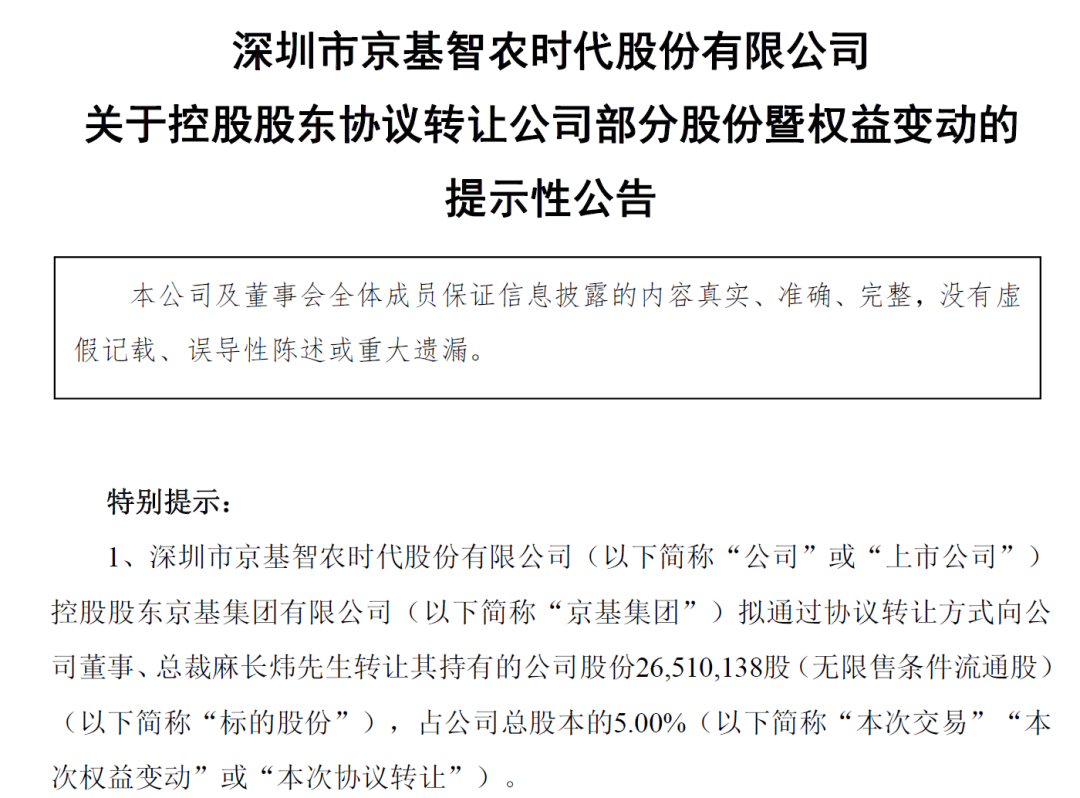 深圳市京基智农时代股份有限公司
关于控股股东协议转让公司部分股份暨权益变动的
提示性公告

本公司及董事会全体成员保证信息披露的内容真实、准确、完整，没有虚假记载、误导性陈述或重大遗漏。

特别提示：

1、深圳市京基智农时代股份有限公司（以下简称“公司”或“上市公司”）控股股东京基集团有限公司（以下简称“京基集团”）拟通过协议转让方式向公司董事、总裁麻长炜先生转让其持有的公司股份26,510,138股（无限售条件流通股）（以下简称“标的股份”），占公司总股本的5.00%（以下简称“本次交易”“本次权益变动”或“本次协议转让”）。